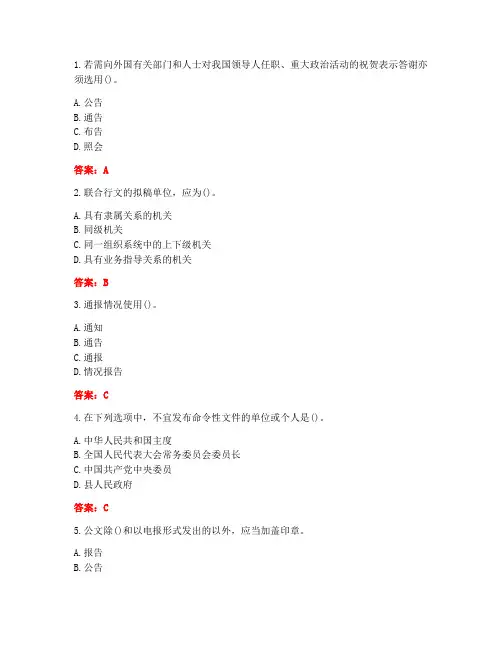 1. 若需向外国有关部门和人士对我国领导人任职、重大政治活动的祝贺表示答谢亦须选用()。

A. 公告
B. 通告
C. 布告
D. 照会

答案：A

2. 联合行文的拟稿单位，应为()。

A. 具有隶属关系的机关
B. 同级机关
C. 同一组织系统中的上下级机关
D. 具有业务指导关系的机关

答案：B

3. 通报情况使用()。

A. 通知
B. 通告
C. 通报
D. 情况报告

答案：C

4. 在下列选项中，不宜发布命令性文件的单位或个人是()。

A. 中华人民共和国主席
B. 全国人民代表大会常务委员会委员长
C. 中国共产党中央委员
D. 县人民政府

答案：C

5. 公文除()和以电报形式发出的以外，应当加盖印章。

A. 报告
B. 公告